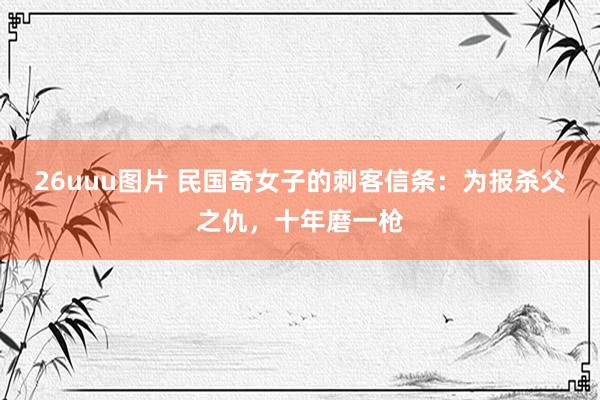 26uuu图片 民国奇女子的刺客信条：为报杀父之仇，十年磨一枪